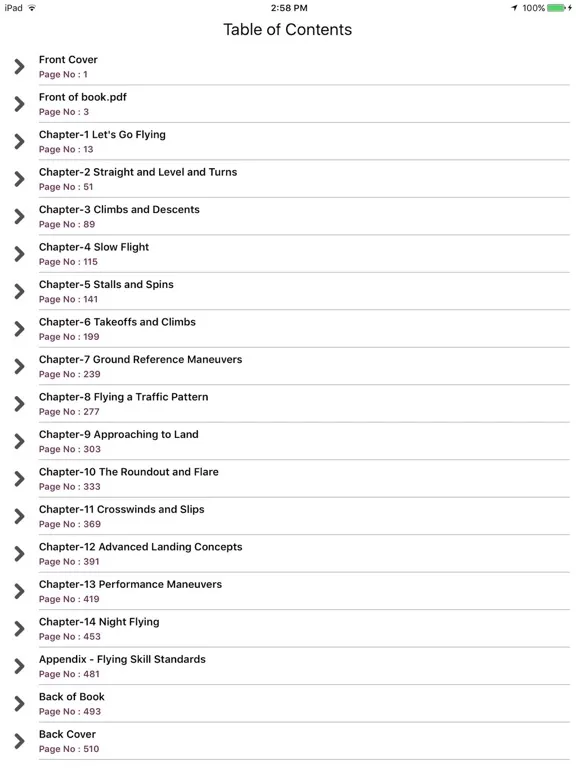 iPad 2:58 PM 100%

Table of Contents

Front Cover
Page No : 1

Front of book.pdf
Page No : 3

Chapter-1 Let's Go Flying
Page No : 13

Chapter-2 Straight and Level and Turns
Page No : 51

Chapter-3 Climbs and Descents
Page No : 89

Chapter-4 Slow Flight
Page No : 115

Chapter-5 Stalls and Spins
Page No : 141

Chapter-6 Takeoffs and Climbs
Page No : 199

Chapter-7 Ground Reference Maneuvers
Page No : 239

Chapter-8 Flying a Traffic Pattern
Page No : 277

Chapter-9 Approaching to Land
Page No : 303

Chapter-10 The Roundout and Flare
Page No : 333

Chapter-11 Crosswinds and Slips
Page No : 369

Chapter-12 Advanced Landing Concepts
Page No : 391

Chapter-13 Performance Maneuvers
Page No : 419

Chapter-14 Night Flying
Page No : 453

Appendix - Flying Skill Standards
Page No : 481

Back of Book
Page No : 493

Back Cover
Page No : 510